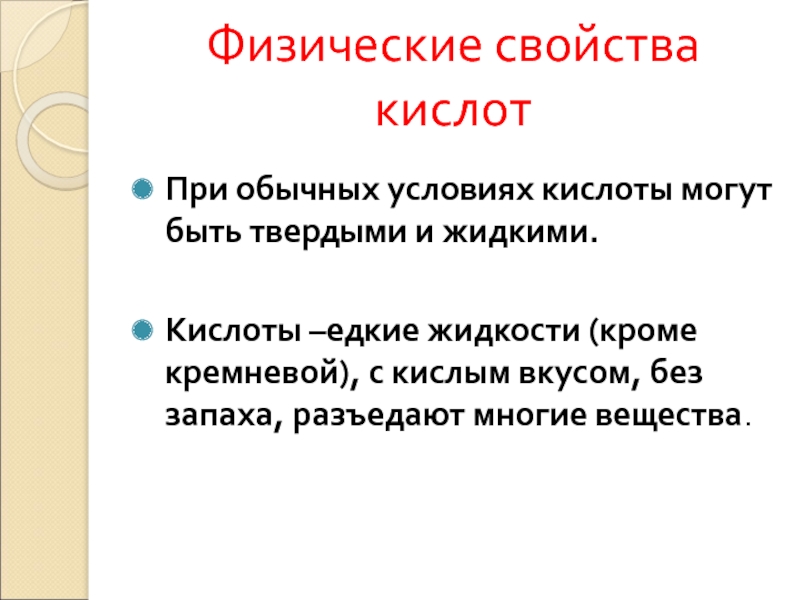 Физические свойства кислот

При обычных условиях кислоты могут быть твердыми и жидкими.

Кислоты –едкие жидкости (кроме кремневой), с кислым вкусом, без запаха, разъедают многие вещества.